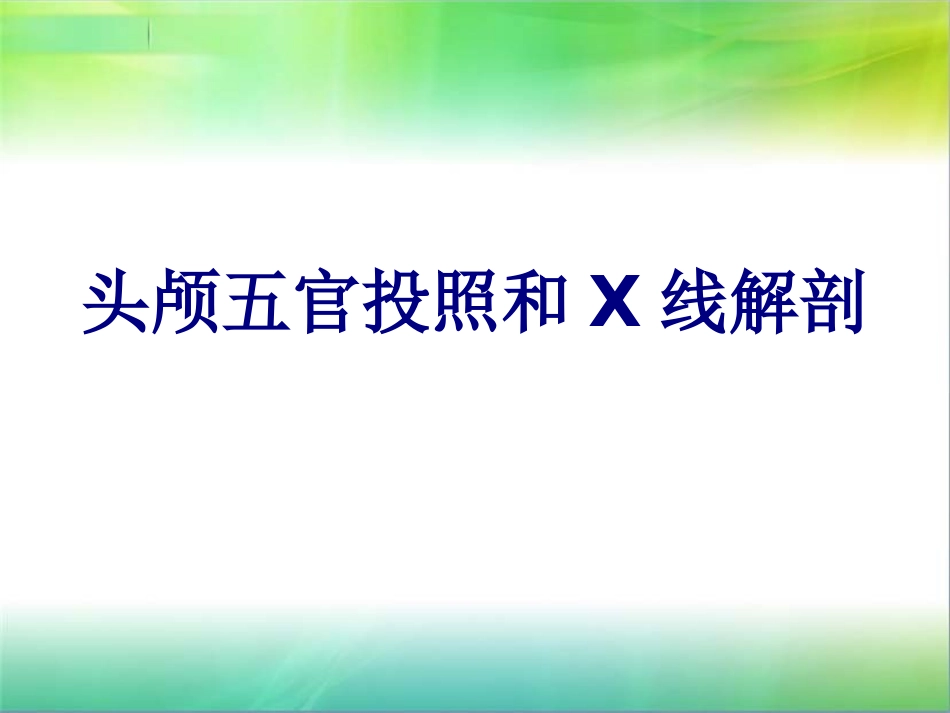 头颅五官投照和 X 线解剖